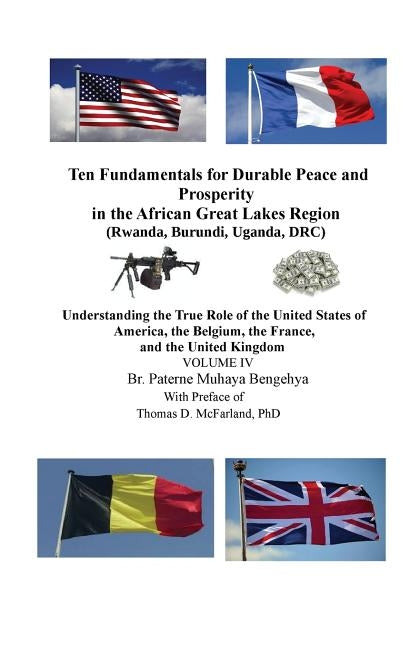 Ten Fundamentals for Durable Peace and Prosperity
in the African Great Lakes Region
(Rwanda, Burundi, Uganda, DRC)

Understanding the True Role of the United States of America, the Belgium, the France, and the United Kingdom
VOLUME IV
Br. Paterne Muhaya Bengehya
With Preface of
Thomas D. McFarland, PhD